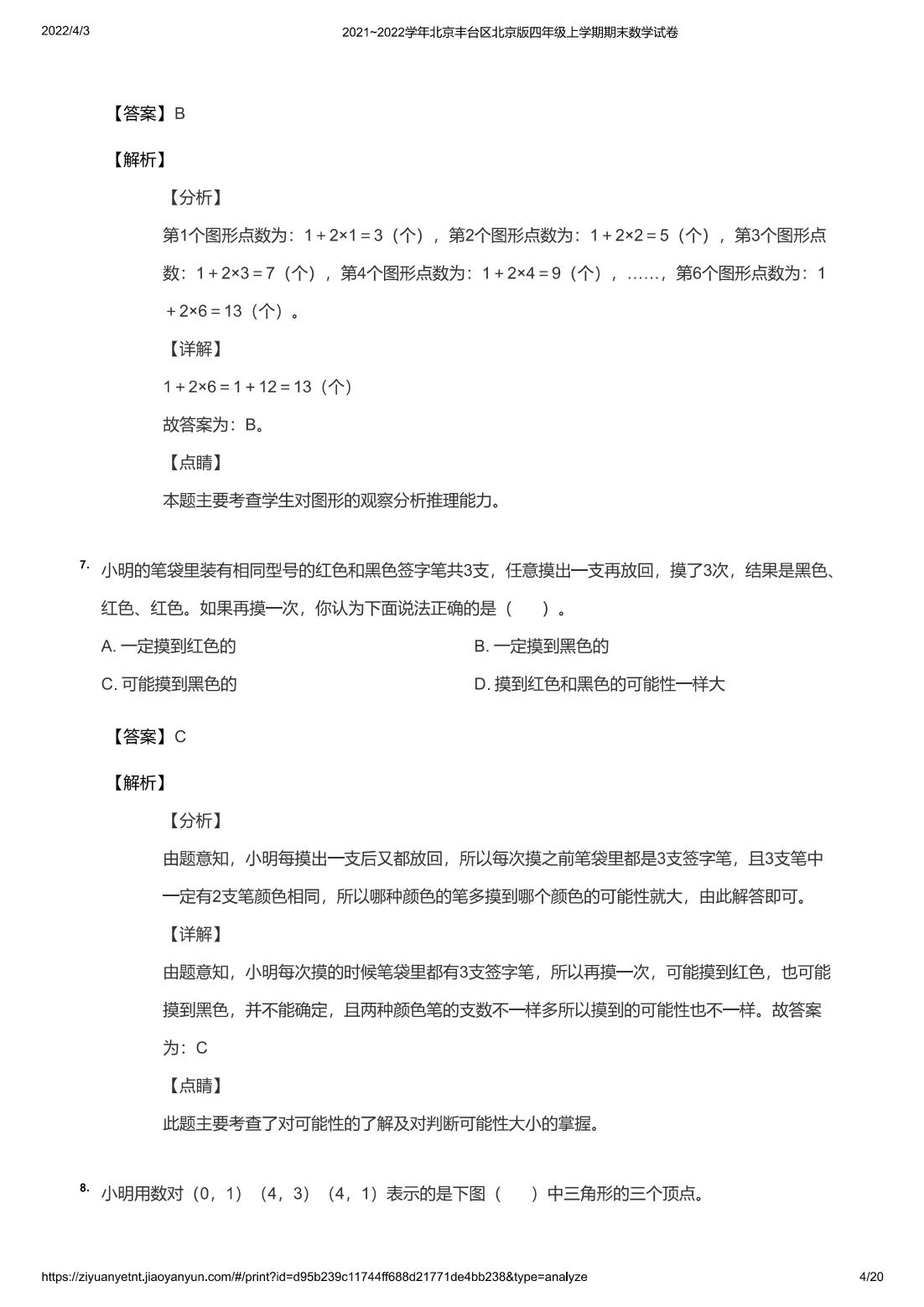 2022/4/3 2021~2022学年北京丰台区北京版四年级上学期期末数学试卷

【答案】B

【解析】

【分析】

第1个图形点数为：$1+2\times1=3$（个），第2个图形点数为：$1+2\times2=5$（个），第3个图形点数：$1+2\times3=7$（个），第4个图形点数为：$1+2\times4=9$（个），……，第6个图形点数为：$1+2\times6=13$（个）。

【详解】

$1+2\times6=1+12=13$（个）

故答案为：B。

【点睛】

本题主要考查学生对图形的观察分析推理能力。

7. 小明的笔袋里装有相同型号的红色和黑色签字笔共3支，任意摸出一支再放回，摸了3次，结果是黑色、红色、红色。如果再摸一次，你认为下面说法正确的是（ ）。

A. 一定摸到红色的

B. 一定摸到黑色的

C. 可能摸到黑色的

D. 摸到红色和黑色的可能性一样大

【答案】C

【解析】

【分析】

由题意知，小明每摸出一支后又都放回，所以每次摸之前笔袋里都是3支签字笔，且3支笔中一定有2支笔颜色相同，所以哪种颜色的笔多摸到哪个颜色的可能性就大，由此解答即可。

【详解】

由题意知，小明每次摸的时候笔袋里都有3支签字笔，所以再摸一次，可能摸到红色，也可能摸到黑色，并不能确定，且两种颜色笔的支数不一样多所以摸到的可能性也不一样。故答案为：C

【点睛】

此题主要考查了对可能性的了解及对判断可能性大小的掌握。

8. 小明用数对（0，1）（4，3）（4，1）表示的是下图（ ）中三角形的三个顶点。

https://ziyuanyetnt.jiaoyanyun.com/#/print?id=d95b239c11744ff688d21771de4bb238&type=analyze 4/20